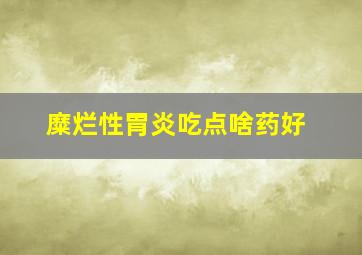 糜烂性胃炎吃点啥药好